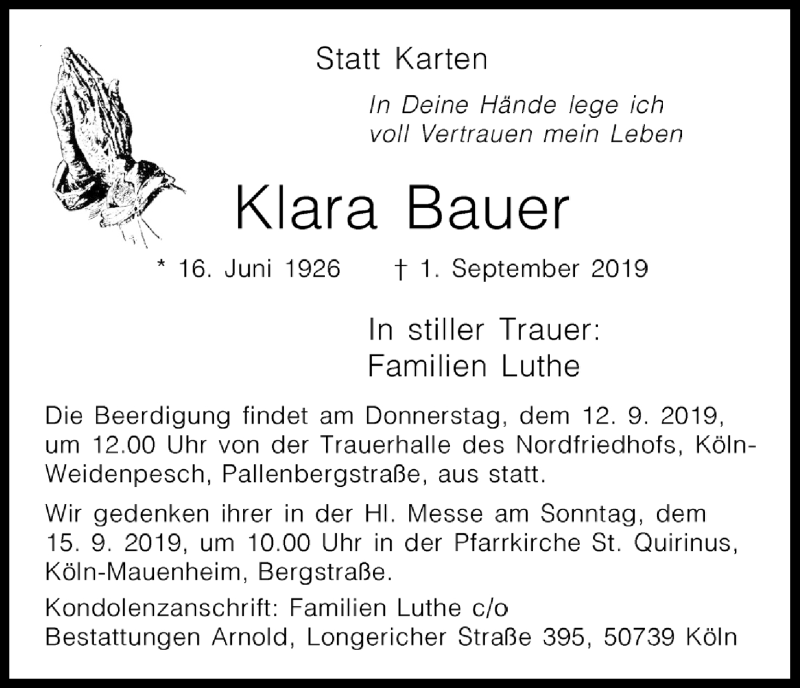 Statt Karten

In Deine Hände lege ich voll Vertrauen mein Leben

Klara Bauer

* 16. Juni 1926 † 1. September 2019

In stiller Trauer:
Familien Luthe

Die Beerdigung findet am Donnerstag, dem 12. 9. 2019, um 12.00 Uhr von der Trauerhalle des Nordfriedhofs, Köln-Weidenpesch, Pallenbergstraße, aus statt.

Wir gedenken ihrer in der Hl. Messe am Sonntag, dem 15. 9. 2019, um 10.00 Uhr in der Pfarrkirche St. Quirinus, Köln-Mauenheim, Bergstraße.

Kondolenzanschrift: Familien Luthe c/o
Bestattungen Arnold, Longericher Straße 395, 50739 Köln